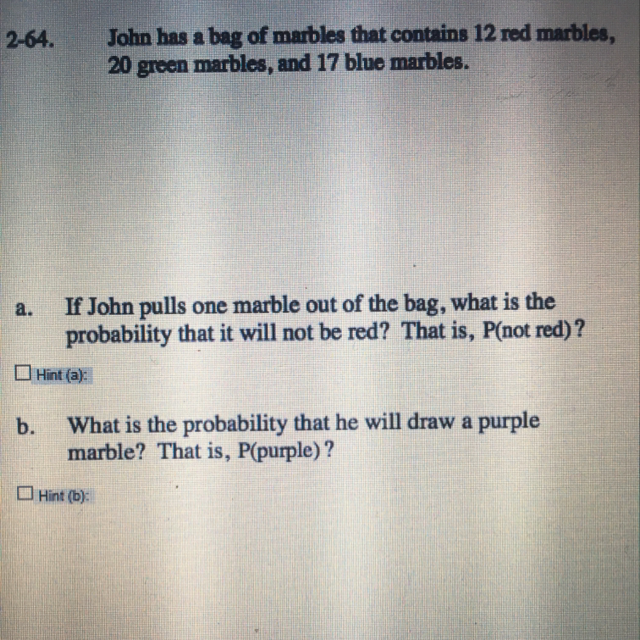 2-64. John has a bag of marbles that contains 12 red marbles, 20 green marbles, and 17 blue marbles.

a. If John pulls one marble out of the bag, what is the probability that it will not be red? That is, P(not red)?

☐ Hint (a):

b. What is the probability that he will draw a purple marble? That is, P(purple)?

☐ Hint (b):